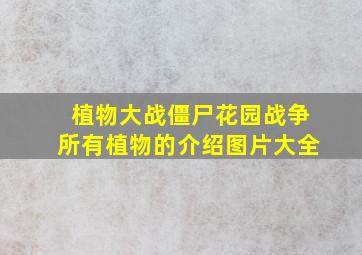 植物大战僵尸花园战争
所有植物的介绍图片大全